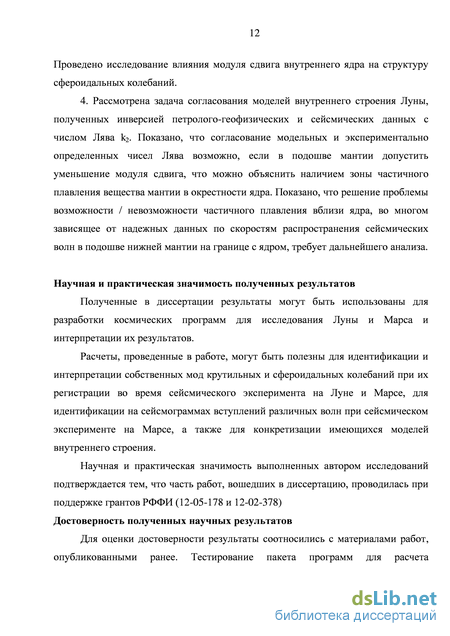 12

Проведено исследование влияния модуля сдвига внутреннего ядра на структуру сфероидальных колебаний.

4. Рассмотрена задача согласования моделей внутреннего строения Луны, полученных инверсией петролого-геофизических и сейсмических данных с числом Лява $k_2$. Показано, что согласование модельных и экспериментально определенных чисел Лява возможно, если в подошве мантии допустить уменьшение модуля сдвига, что можно объяснить наличием зоны частичного плавления вещества мантии в окрестности ядра. Показано, что решение проблемы возможности / невозможности частичного плавления вблизи ядра, во многом зависящее от надежных данных по скоростям распространения сейсмических волн в подошве нижней мантии на границе с ядром, требует дальнейшего анализа.

Научная и практическая значимость полученных результатов

Полученные в диссертации результаты могут быть использованы для разработки космических программ для исследования Луны и Марса и интерпретации их результатов.

Расчеты, проведенные в работе, могут быть полезны для идентификации и интерпретации собственных мод крутильных и сфероидальных колебаний при их регистрации во время сейсмического эксперимента на Луне и Марсе, для идентификации на сейсмограммах вступлений различных волн при сейсмическом эксперименте на Марсе, а также для конкретизации имеющихся моделей внутреннего строения.

Научная и практическая значимость выполненных автором исследований подтверждается тем, что часть работ, вошедших в диссертацию, проводилась при поддержке грантов РФФИ (12-05-178 и 12-02-378)

Достоверность полученных научных результатов

Для оценки достоверности результаты соотносились с материалами работ, опубликованными ранее. Тестирование пакета программ для расчета

dsLib.net
библиотека диссертаций